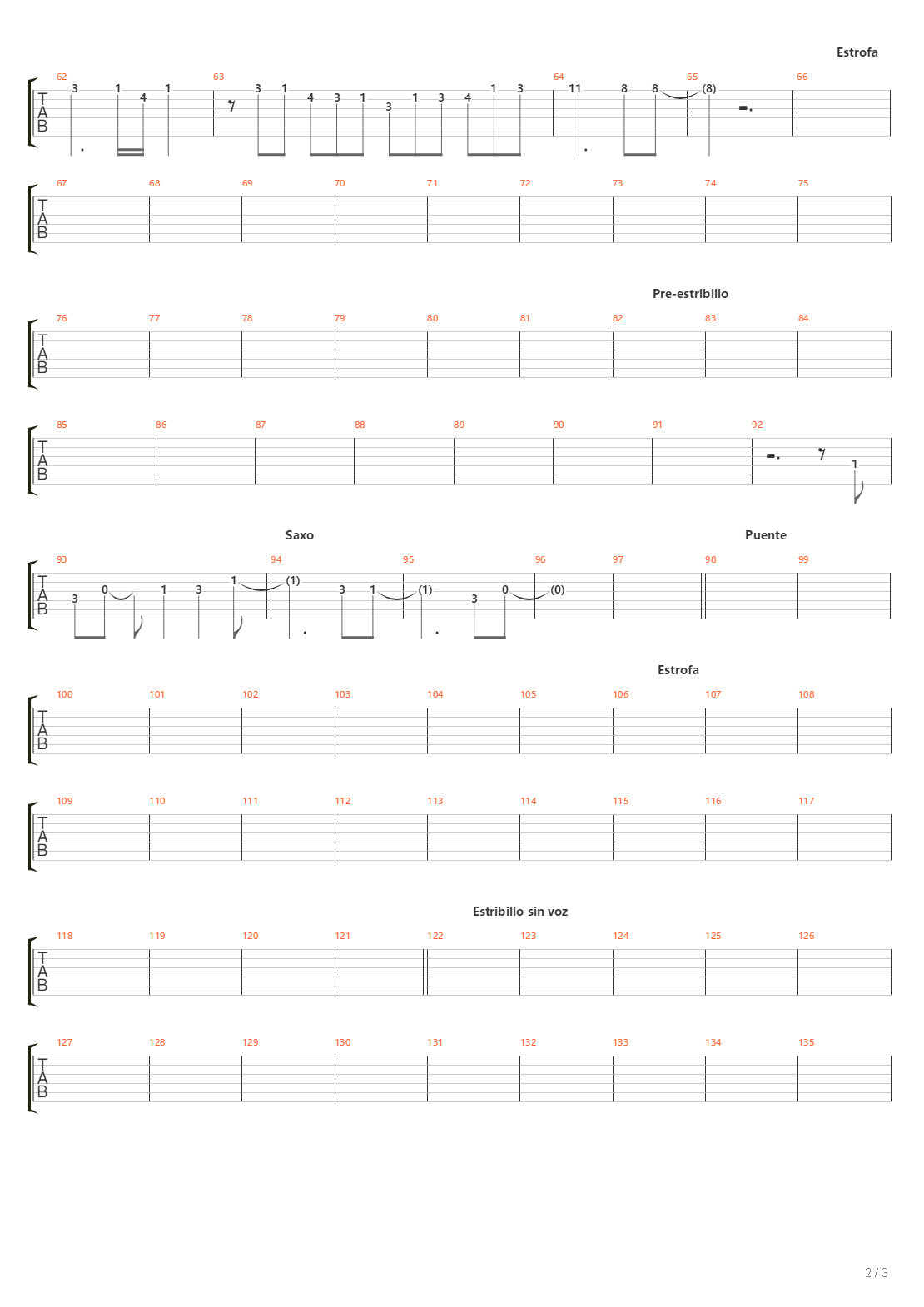 Estrofa

62 63 64 65 66

T A B

3 1 4 1 3 1 4 3 1 3 1 3 4 1 3 11 8 8 (8)

67 68 69 70 71 72 73 74 75

T A B

Pre-estribillo

76 77 78 79 80 81 82 83 84

T A B

85 86 87 88 89 90 91 92

T A B

1

Saxo

Puente

93 94 95 96 97 98 99

T A B

3 0 1 3 1 (1) 3 1 (1) 3 0 (0)

Estrofa

100 101 102 103 104 105 106 107 108

T A B

109 110 111 112 113 114 115 116 117

T A B

Estribillo sin voz

118 119 120 121 122 123 124 125 126

T A B

127 128 129 130 131 132 133 134 135

T A B

2 / 3